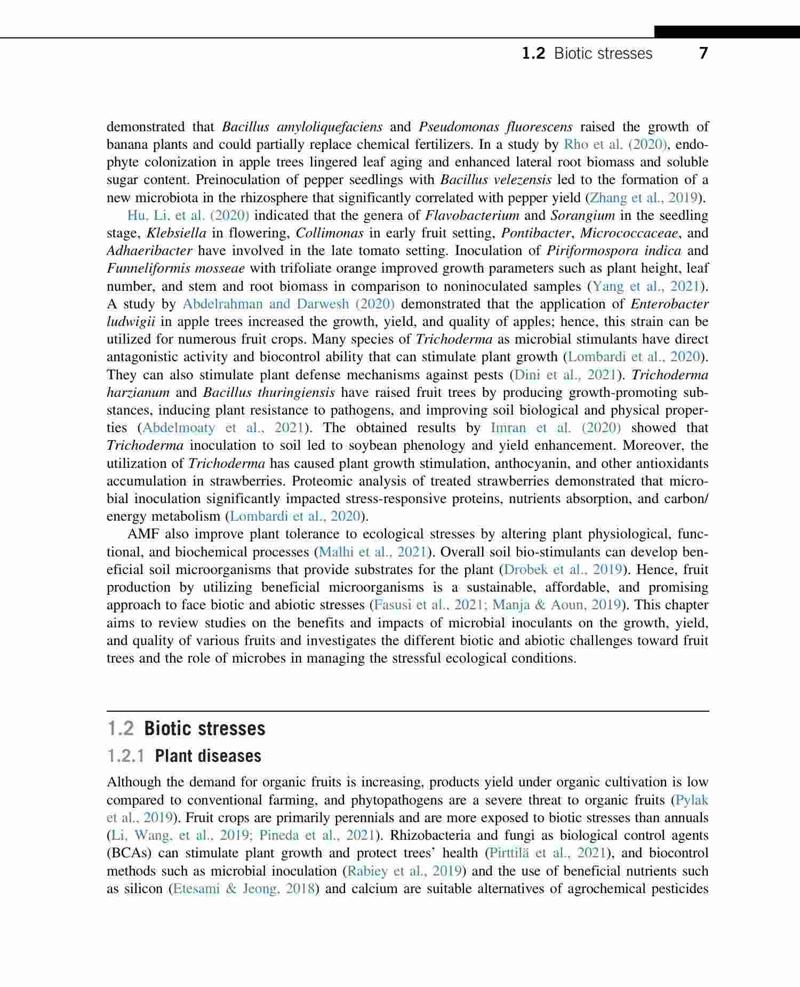 1.2 Biotic stresses 7

demonstrated that Bacillus amyloliquefaciens and Pseudomonas fluorescens raised the growth of banana plants and could partially replace chemical fertilizers. In a study by Rho et al. (2020), endophyte colonization in apple trees lingered leaf aging and enhanced lateral root biomass and soluble sugar content. Preinoculation of pepper seedlings with Bacillus velezensis led to the formation of a new microbiota in the rhizosphere that significantly correlated with pepper yield (Zhang et al., 2019).

Hu, Li, et al. (2020) indicated that the genera of Flavobacterium and Sorangium in the seedling stage, Klebsiella in flowering, Collimonas in early fruit setting, Pontibacter, Micrococcaceae, and Adhaeribacter have involved in the late tomato setting. Inoculation of Piriformospora indica and Funneliformis mosseae with trifoliate orange improved growth parameters such as plant height, leaf number, and stem and root biomass in comparison to noninoculated samples (Yang et al., 2021). A study by Abdelrahman and Darwesh (2020) demonstrated that the application of Enterobacter ludwigii in apple trees increased the growth, yield, and quality of apples; hence, this strain can be utilized for numerous fruit crops. Many species of Trichoderma as microbial stimulants have direct antagonistic activity and biocontrol ability that can stimulate plant growth (Lombardi et al., 2020). They can also stimulate plant defense mechanisms against pests (Dini et al., 2021). Trichoderma harzianum and Bacillus thuringiensis have raised fruit trees by producing growth-promoting substances, inducing plant resistance to pathogens, and improving soil biological and physical properties (Abdelmoaty et al., 2021). The obtained results by Imran et al. (2020) showed that Trichoderma inoculation to soil led to soybean phenology and yield enhancement. Moreover, the utilization of Trichoderma has caused plant growth stimulation, anthocyanin, and other antioxidants accumulation in strawberries. Proteomic analysis of treated strawberries demonstrated that microbial inoculation significantly impacted stress-responsive proteins, nutrients absorption, and carbon/energy metabolism (Lombardi et al., 2020).

AMF also improve plant tolerance to ecological stresses by altering plant physiological, functional, and biochemical processes (Malhi et al., 2021). Overall soil bio-stimulants can develop beneficial soil microorganisms that provide substrates for the plant (Drobek et al., 2019). Hence, fruit production by utilizing beneficial microorganisms is a sustainable, affordable, and promising approach to face biotic and abiotic stresses (Fasusi et al., 2021; Manja & Aoun, 2019). This chapter aims to review studies on the benefits and impacts of microbial inoculants on the growth, yield, and quality of various fruits and investigates the different biotic and abiotic challenges toward fruit trees and the role of microbes in managing the stressful ecological conditions.

1.2 Biotic stresses

1.2.1 Plant diseases

Although the demand for organic fruits is increasing, products yield under organic cultivation is low compared to conventional farming, and phytopathogens are a severe threat to organic fruits (Pylak et al., 2019). Fruit crops are primarily perennials and are more exposed to biotic stresses than annuals (Li, Wang, et al., 2019; Pineda et al., 2021). Rhizobacteria and fungi as biological control agents (BCAs) can stimulate plant growth and protect trees' health (Pirttilä et al., 2021), and biocontrol methods such as microbial inoculation (Rabiey et al., 2019) and the use of beneficial nutrients such as silicon (Etesami & Jeong, 2018) and calcium are suitable alternatives of agrochemical pesticides